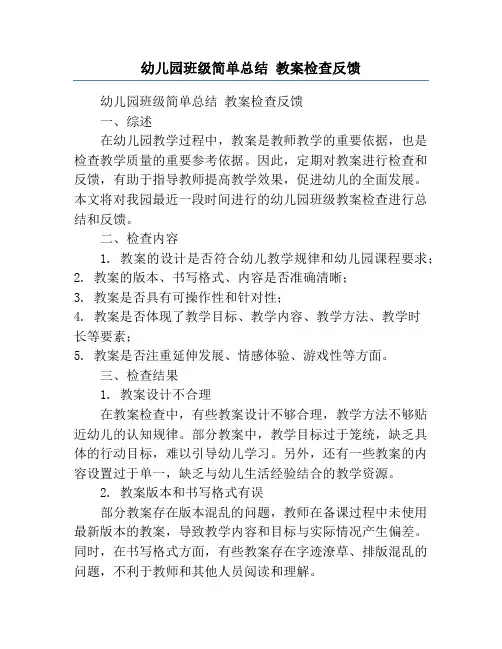 幼儿园班级简单总结 教案检查反馈

幼儿园班级简单总结 教案检查反馈

一、综述

在幼儿园教学过程中，教案是教师教学的重要依据，也是检查教学质量的重要参考依据。因此，定期对教案进行检查和反馈，有助于指导教师提高教学效果，促进幼儿的全面发展。本文将对我园最近一段时间进行的幼儿园班级教案检查进行总结和反馈。

二、检查内容

1. 教案的设计是否符合幼儿教学规律和幼儿园课程要求；
2. 教案的版本、书写格式、内容是否准确清晰；
3. 教案是否具有可操作性和针对性；
4. 教案是否体现了教学目标、教学内容、教学方法、教学时长等要素；
5. 教案是否注重延伸发展、情感体验、游戏性等方面。

三、检查结果

1. 教案设计不合理

在教案检查中，有些教案设计不够合理，教学方法不够贴近幼儿的认知规律。部分教案中，教学目标过于笼统，缺乏具体的行动目标，难以引导幼儿学习。另外，还有一些教案的内容设置过于单一，缺乏与幼儿生活经验结合的教学资源。

2. 教案版本和书写格式有误

部分教案存在版本混乱的问题，教师在备课过程中未使用最新版本的教案，导致教学内容和目标与实际情况产生偏差。同时，在书写格式方面，有些教案存在字迹潦草、排版混乱的问题，不利于教师和其他人员阅读和理解。